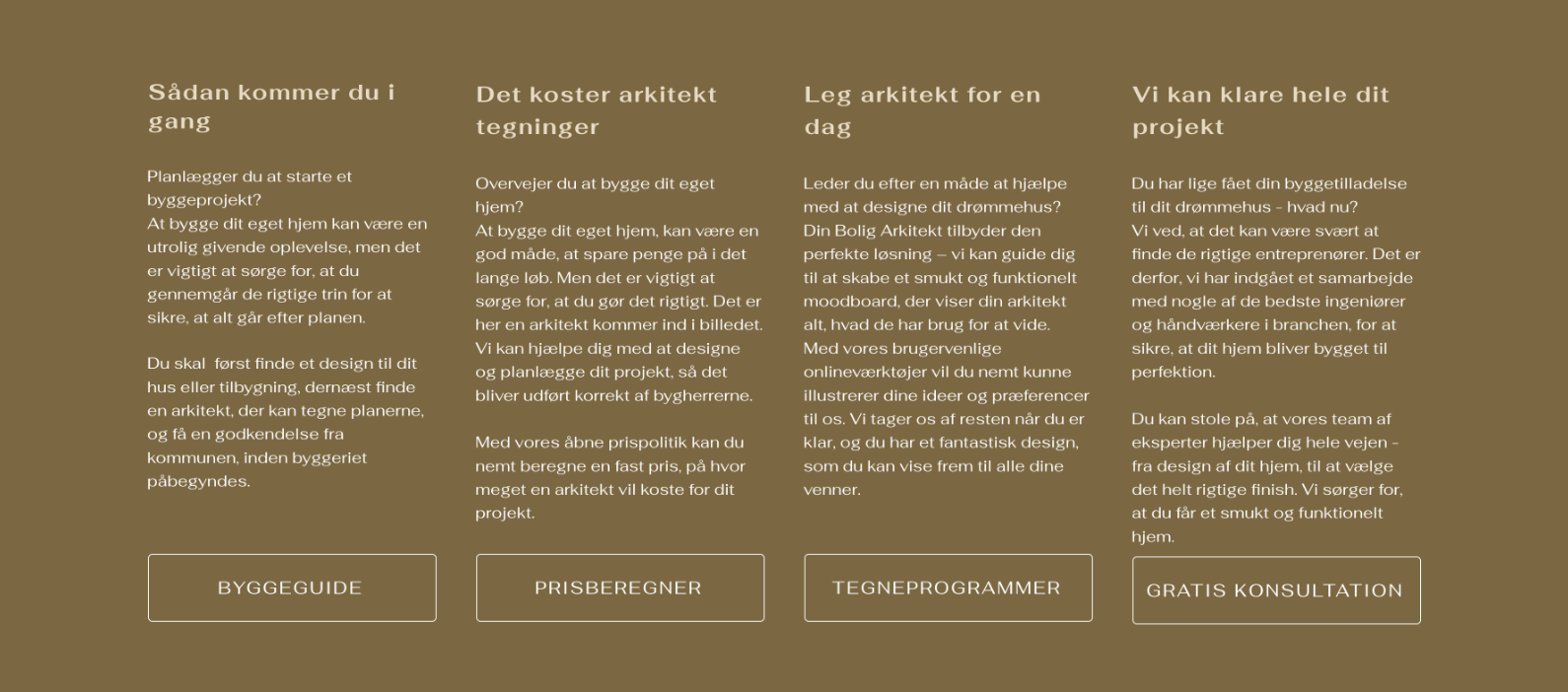 Sådan kommer du i gang

Planlægger du at starte et byggeprojekt?
At bygge dit eget hjem kan være en utrolig givende oplevelse, men det er vigtigt at sørge for, at du gennemgår de rigtige trin for at sikre, at alt går efter planen.

Du skal  først finde et design til dit hus eller tilbygning, dernæst finde en arkitekt, der kan tegne planerne, og få en godkendelse fra kommunen, inden byggeriet påbegyndes.

BYGGEGUIDE

Det koster arkitekt tegninger

Overvejer du at bygge dit eget hjem?
At bygge dit eget hjem, kan være en god måde, at spare penge på i det lange løb. Men det er vigtigt at sørge for, at du gør det rigtigt. Det er her en arkitekt kommer ind i billedet. Vi kan hjælpe dig med at designe og planlægge dit projekt, så det bliver udført korrekt af bygherrerne.

Med vores åbne prispolitik kan du nemt beregne en fast pris, på hvor meget en arkitekt vil koste for dit projekt.

PRISBEREGNER

Leg arkitekt for en dag

Leder du efter en måde at hjælpe med at designe dit drømmehus? Din Bolig Arkitekt tilbyder den perfekte løsning – vi kan guide dig til at skabe et smukt og funktionelt moodboard, der viser din arkitekt alt, hvad de har brug for at vide.
Med vores brugervenlige onlineværktøjer vil du nemt kunne illustrerer dine ideer og præferencer til os. Vi tager os af resten når du er klar, og du har et fantastisk design, som du kan vise frem til alle dine venner.

TEGNEPROGRAMMER

Vi kan klare hele dit projekt

Du har lige fået din byggetilladelse til dit drømmehus - hvad nu?
Vi ved, at det kan være svært at finde de rigtige entreprenører. Det er derfor, vi har indgået et samarbejde med nogle af de bedste ingeniører og håndværkere i branchen, for at sikre, at dit hjem bliver bygget til perfektion.

Du kan stole på, at vores team af eksperter hjælper dig hele vejen - fra design af dit hjem, til at vælge det helt rigtige finish. Vi sørger for, at du får et smukt og funktionelt hjem.

GRATIS KONSULTATION